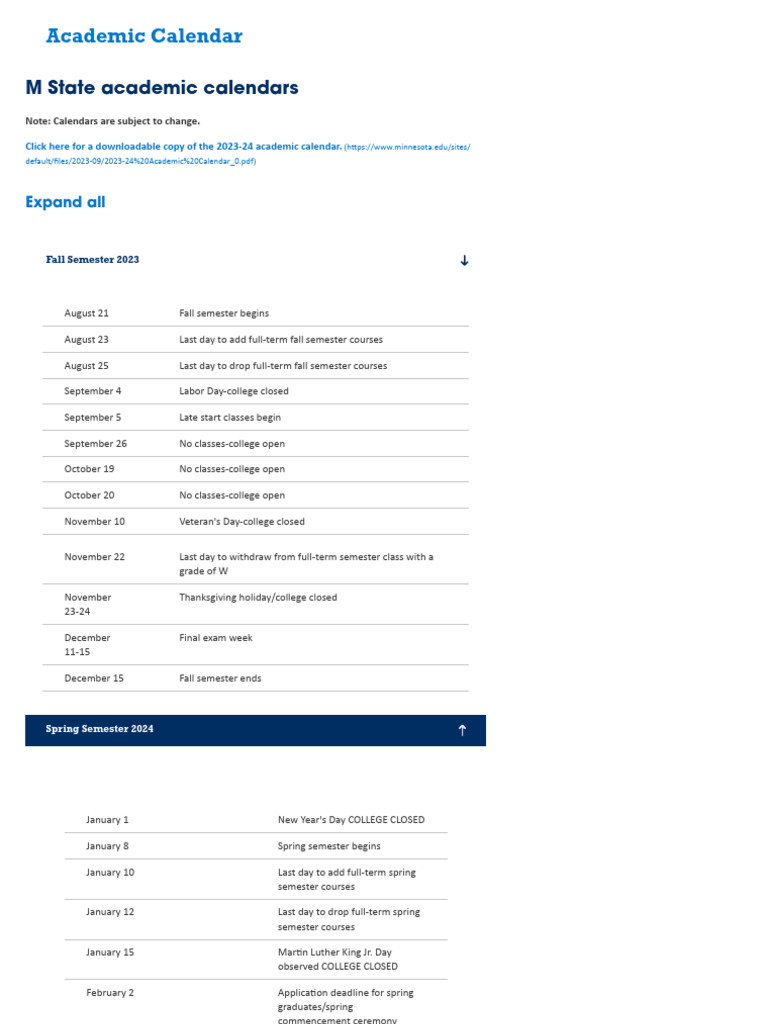 Academic Calendar

M State academic calendars

Note: Calendars are subject to change.

Click here for a downloadable copy of the 2023-24 academic calendar. (https://www.minnesota.edu/sites/default/files/2023-09/2023-24%20Academic%20Calendar_0.pdf)

Expand all

Fall Semester 2023 ↓

| | |
|---|---|
| August 21 | Fall semester begins |
| August 23 | Last day to add full-term fall semester courses |
| August 25 | Last day to drop full-term fall semester courses |
| September 4 | Labor Day-college closed |
| September 5 | Late start classes begin |
| September 26 | No classes-college open |
| October 19 | No classes-college open |
| October 20 | No classes-college open |
| November 10 | Veteran's Day-college closed |
| November 22 | Last day to withdraw from full-term semester class with a grade of W |
| November 23-24 | Thanksgiving holiday/college closed |
| December 11-15 | Final exam week |
| December 15 | Fall semester ends |

Spring Semester 2024 ↑

| | |
|---|---|
| January 1 | New Year's Day COLLEGE CLOSED |
| January 8 | Spring semester begins |
| January 10 | Last day to add full-term spring semester courses |
| January 12 | Last day to drop full-term spring semester courses |
| January 15 | Martin Luther King Jr. Day observed COLLEGE CLOSED |
| February 2 | Application deadline for spring graduates/spring commencement ceremony |